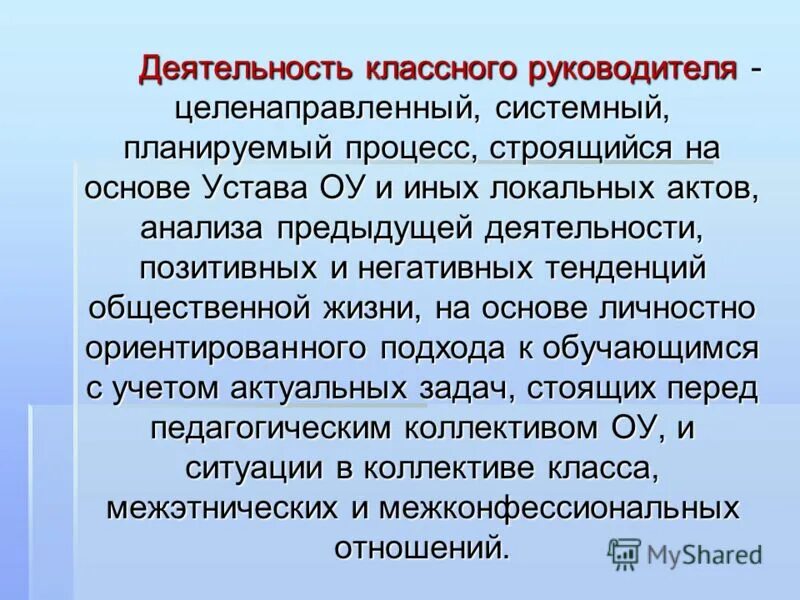 Деятельность классного руководителя - целенаправленный, системный, планируемый процесс, строящийся на основе Устава ОУ и иных локальных актов, анализа предыдущей деятельности, позитивных и негативных тенденций общественной жизни, на основе личностно ориентированного подхода к обучающимся с учетом актуальных задач, стоящих перед педагогическим коллективом ОУ, и ситуации в коллективе класса, межэтнических и межконфессиональных отношений.

MyShared